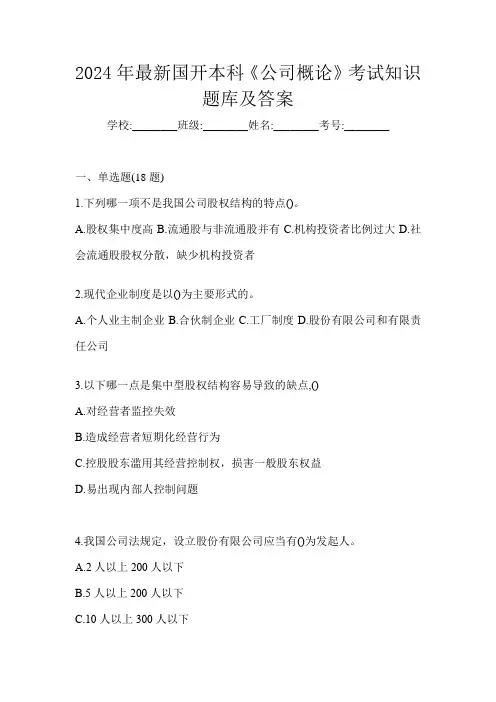 2024年最新国开本科《公司概论》考试知识题库及答案

学校:________班级:________姓名:________考号:________

一、单选题(18题)

1.下列哪一项不是我国公司股权结构的特点()。

A.股权集中度高 B.流通股与非流通股并有 C.机构投资者比例过大 D.社会流通股股权分散，缺少机构投资者

2.现代企业制度是以()为主要形式的。

A.个人业主制企业 B.合伙制企业 C.工厂制度 D.股份有限公司和有限责任公司

3.以下哪一点是集中型股权结构容易导致的缺点,()

A.对经营者监控失效

B.造成经营者短期化经营行为

C.控股股东滥用其经营控制权，损害一般股东权益

D.易出现内部人控制问题

4.我国公司法规定，设立股份有限公司应当有()为发起人。

A.2人以上200人以下

B.5人以上200人以下

C.10人以上300人以下